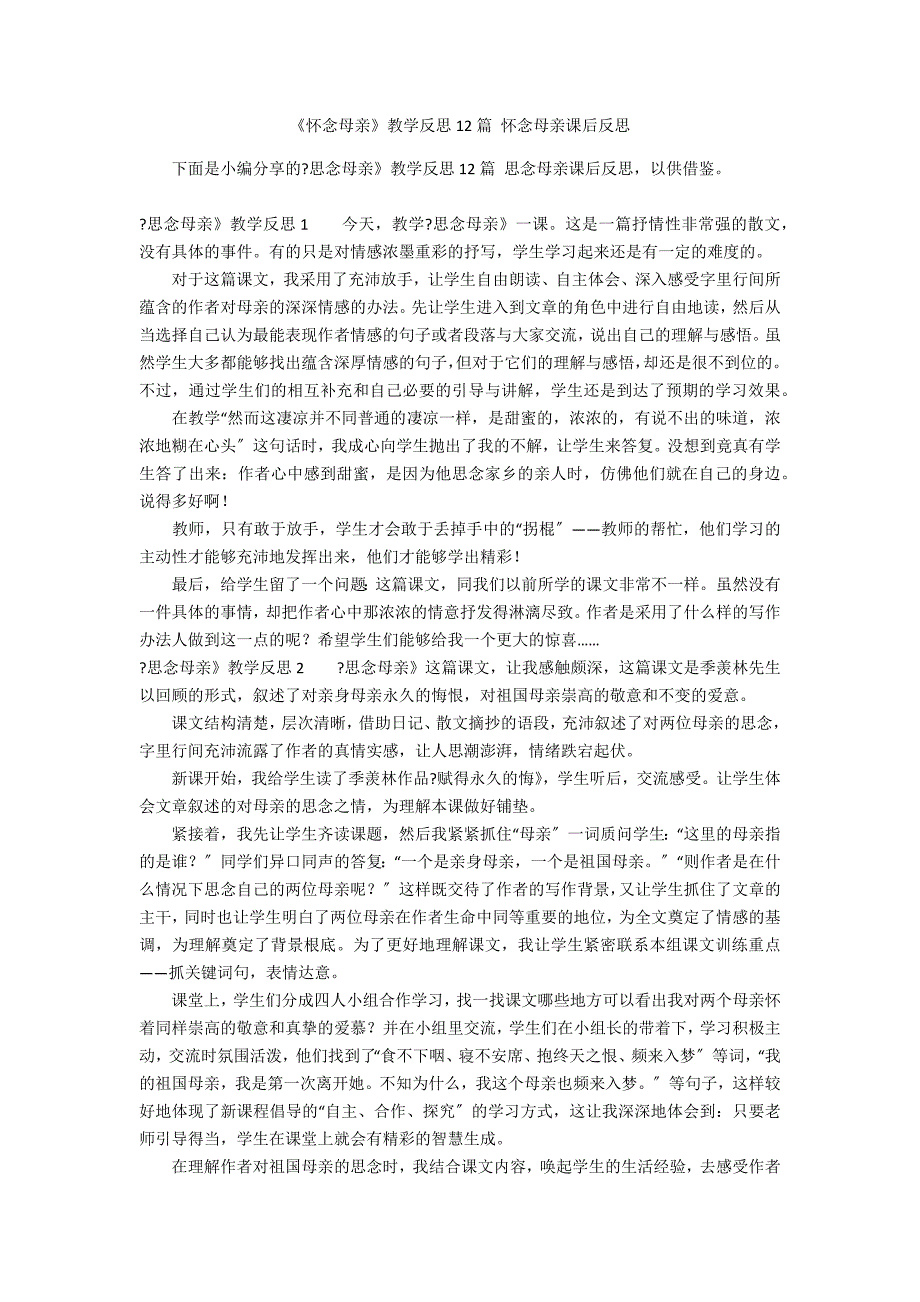 《怀念母亲》教学反思 12 篇 怀念母亲课后反思

下面是小编分享的?思念母亲》教学反思 12 篇 思念母亲课后反思，以供借鉴。

?思念母亲》教学反思 1　　今天，教学?思念母亲》一课。这是一篇抒情性非常强的散文，没有具体的事件。有的只是对情感浓墨重彩的抒写，学生学习起来还是有一定的难度的。

对于这篇课文，我采用了充沛放手，让学生自由朗读、自主体会、深入感受字里行间所蕴含的作者对母亲的深深情感的办法。先让学生进入到文章的角色中进行自由地读，然后从当选择自己认为最能表现作者情感的句子或者段落与大家交流，说出自己的理解与感悟。虽然学生大多都能够找出蕴含深厚情感的句子，但对于它们的理解与感悟，却还是很不到位的。不过，通过学生们的相互补充和自己必要的引导与讲解，学生还是到达了预期的学习效果。

在教学“然而这凄凉并不同普通的凄凉一样，是甜蜜的，浓浓的，有说不出的味道，浓浓地糊在心头〞这句话时，我成心向学生抛出了我的不解，让学生来答复。没想到竟真有学生答了出来：作者心中感到甜蜜，是因为他思念家乡的亲人时，仿佛他们就在自己的身边。说得多好啊！

教师，只有敢于放手，学生才会敢于丢掉手中的“拐棍〞——教师的帮忙，他们学习的主动性才能够充沛地发挥出来，他们才能够学出精彩！

最后，给学生留了一个问题 这篇课文，同我们以前所学的课文非常不一样。虽然没有一件具体的事情，却把作者心中那浓浓的情意抒发得淋漓尽致。作者是采用了什么样的写作办法人做到这一点的呢？希望学生们能够给我一个更大的惊喜……

?思念母亲》教学反思 2　　?思念母亲》这篇课文，让我感触颇深，这篇课文是季羡林先生以回顾的形式，叙述了对亲身母亲永久的悔恨，对祖国母亲崇高的敬意和不变的爱意。

课文结构清楚，层次清晰，借助日记、散文摘抄的语段，充沛叙述了对两位母亲的思念，字里行间充沛流露了作者的真情实感，让人思潮澎湃，情绪跌宕起伏。

新课开始，我给学生读了季羡林作品?赋得永久的悔》，学生听后，交流感受。让学生体会文章叙述的对母亲的思念之情，为理解本课做好铺垫。

紧接着，我先让学生齐读课题，然后我紧紧抓住“母亲〞一词质问学生：“这里的母亲指的是谁？〞同学们异口同声的答复：“一个是亲身母亲，一个是祖国母亲。〞“则作者是在什么情况下思念自己的两位母亲呢？〞这样既交待了作者的写作背景，又让学生抓住了文章的主干，同时也让学生明白了两位母亲在作者生命中同等重要的地位，为全文奠定了情感的基调，为理解奠定了背景根底。为了更好地理解课文，我让学生紧密联系本组课文训练重点——抓关键词句，表情达意。

课堂上，学生们分成四人小组合作学习，找一找课文哪些地方可以看出我对两个母亲怀着同样崇高的敬意和真挚的爱慕？并在小组里交流，学生们在小组长的带着下，学习积极主动，交流时氛围活泼，他们找到了“食不下咽、寝不安席、抱终天之恨、频来入梦〞等词，“我的祖国母亲，我是第一次离开她。不知为什么，我这个母亲也频来入梦。〞等句子，这样较好地体现了新课程倡导的“自主、合作、探究〞的学习方式，这让我深深地体会到：只要老师引导得当，学生在课堂上就会有精彩的智慧生成。

在理解作者对祖国母亲的思念时，我结合课文内容，唤起学生的生活经验，去感受作者